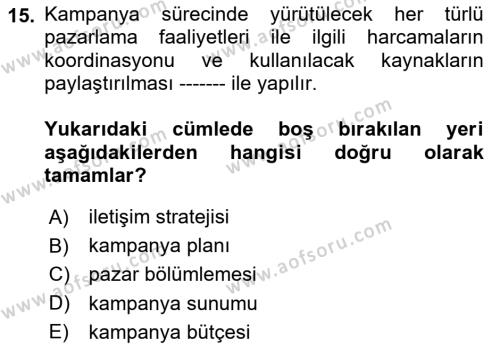 15. Kampanya sürecinde yürütülecek her türlü pazarlama faaliyetleri ile ilgili harcamaların koordinasyonu ve kullanılacak kaynakların paylaştırılması ------- ile yapılır.

Yukarıdaki cümlede boş bırakılan yeri aşağıdakilerden hangisi doğru olarak tamamlar?

A) iletişim stratejisi
B) kampanya planı
C) pazar bölümlemesi
D) kampanya sunumu
E) kampanya bütçesi

www.aofsoru.com